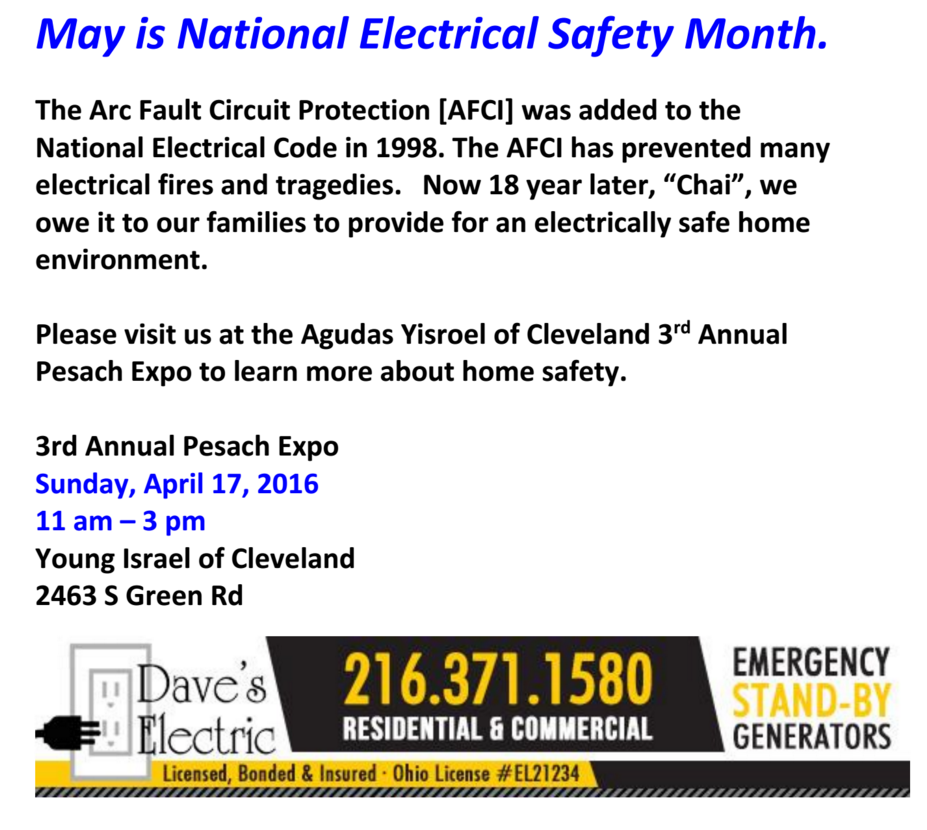 May is National Electrical Safety Month.

The Arc Fault Circuit Protection [AFCI] was added to the National Electrical Code in 1998. The AFCI has prevented many electrical fires and tragedies. Now 18 year later, "Chai", we owe it to our families to provide for an electrically safe home environment.

Please visit us at the Agudas Yisroel of Cleveland 3$^{rd}$ Annual Pesach Expo to learn more about home safety.

3rd Annual Pesach Expo
Sunday, April 17, 2016
11 am – 3 pm
Young Israel of Cleveland
2463 S Green Rd

Dave's
Electric

216.371.1580
RESIDENTIAL & COMMERCIAL

EMERGENCY
STAND-BY
GENERATORS

Licensed, Bonded & Insured · Ohio License #EL21234